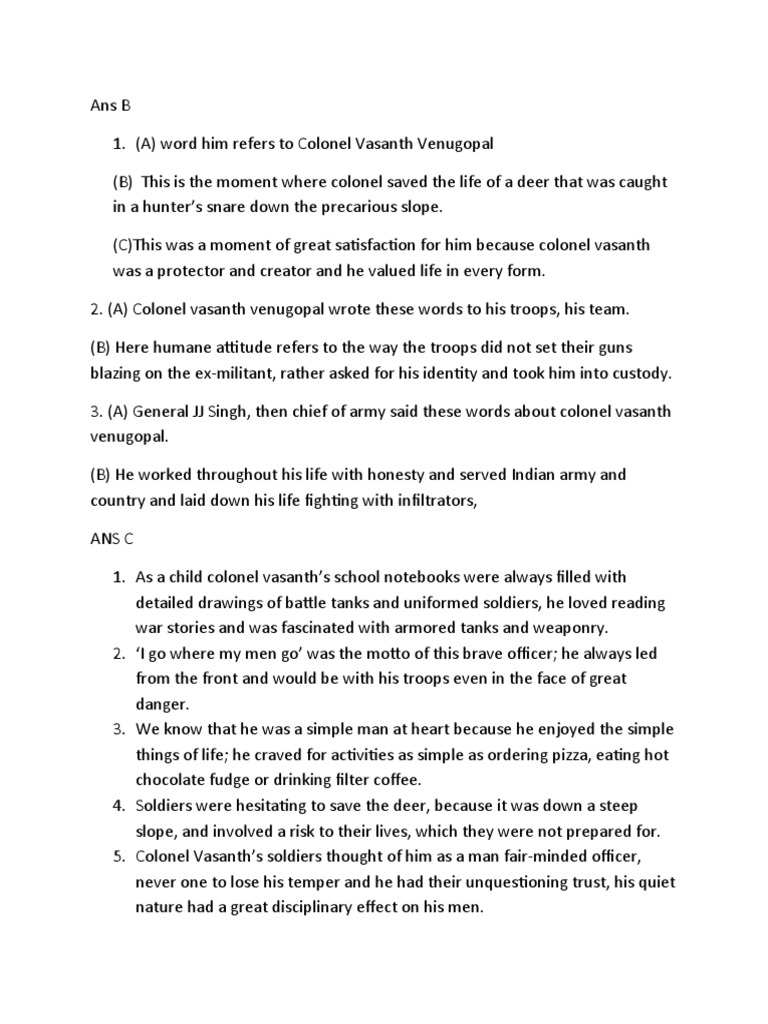 Ans B

1. (A) word him refers to Colonel Vasanth Venugopal

(B) This is the moment where colonel saved the life of a deer that was caught in a hunter's snare down the precarious slope.

(C)This was a moment of great satisfaction for him because colonel vasanth was a protector and creator and he valued life in every form.

2. (A) Colonel vasanth venugopal wrote these words to his troops, his team.

(B) Here humane attitude refers to the way the troops did not set their guns blazing on the ex-militant, rather asked for his identity and took him into custody.

3. (A) General JJ Singh, then chief of army said these words about colonel vasanth venugopal.

(B) He worked throughout his life with honesty and served Indian army and country and laid down his life fighting with infiltrators,

ANS C

1. As a child colonel vasanth's school notebooks were always filled with detailed drawings of battle tanks and uniformed soldiers, he loved reading war stories and was fascinated with armored tanks and weaponry.
2. 'I go where my men go' was the motto of this brave officer; he always led from the front and would be with his troops even in the face of great danger.
3. We know that he was a simple man at heart because he enjoyed the simple things of life; he craved for activities as simple as ordering pizza, eating hot chocolate fudge or drinking filter coffee.
4. Soldiers were hesitating to save the deer, because it was down a steep slope, and involved a risk to their lives, which they were not prepared for.
5. Colonel Vasanth's soldiers thought of him as a man fair-minded officer, never one to lose his temper and he had their unquestioning trust, his quiet nature had a great disciplinary effect on his men.